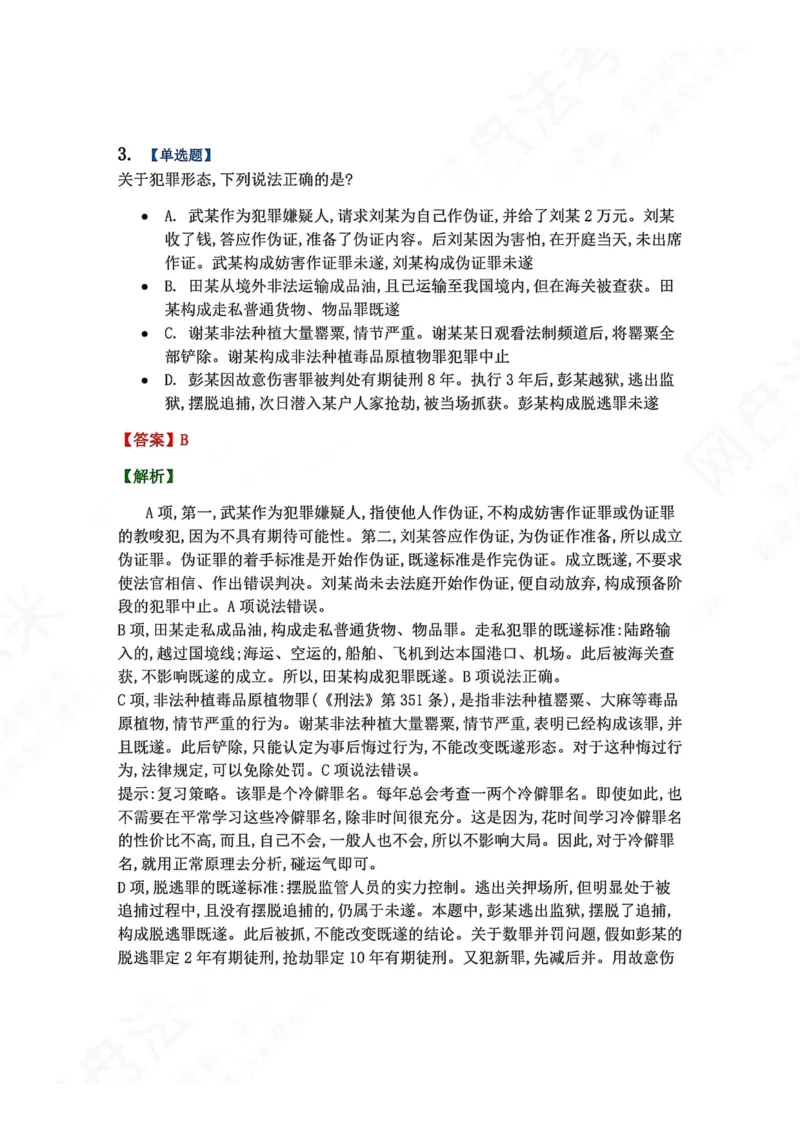 3. 【单选题】
关于犯罪形态,下列说法正确的是?

• A. 武某作为犯罪嫌疑人,请求刘某为自己作伪证,并给了刘某2万元。刘某收了钱,答应作伪证,准备了伪证内容。后刘某因为害怕,在开庭当天,未出席作证。武某构成妨害作证罪未遂,刘某构成伪证罪未遂
• B. 田某从境外非法运输成品油,且已运输至我国境内,但在海关被查获。田某构成走私普通货物、物品罪既遂
• C. 谢某非法种植大量罂粟,情节严重。谢某某日观看法制频道后,将罂粟全部铲除。谢某构成非法种植毒品原植物罪犯罪中止
• D. 彭某因故意伤害罪被判处有期徒刑8年。执行3年后,彭某越狱,逃出监狱,摆脱追捕,次日潜入某户人家抢劫,被当场抓获。彭某构成脱逃罪未遂

【答案】B

【解析】

A项,第一,武某作为犯罪嫌疑人,指使他人作伪证,不构成妨害作证罪或伪证罪的教唆犯,因为不具有期待可能性。第二,刘某答应作伪证,为伪证作准备,所以成立伪证罪。伪证罪的着手标准是开始作伪证,既遂标准是作完伪证。成立既遂,不要求使法官相信、作出错误判决。刘某尚未去法庭开始作伪证,便自动放弃,构成预备阶段的犯罪中止。A项说法错误。
B项,田某走私成品油,构成走私普通货物、物品罪。走私犯罪的既遂标准:陆路输入的,越过国境线;海运、空运的,船舶、飞机到达本国港口、机场。此后被海关查获,不影响既遂的成立。所以,田某构成犯罪既遂。B项说法正确。
C项,非法种植毒品原植物罪(《刑法》第351条),是指非法种植罂粟、大麻等毒品原植物,情节严重的行为。谢某非法种植大量罂粟,情节严重,表明已经构成该罪,并且既遂。此后铲除,只能认定为事后悔过行为,不能改变既遂形态。对于这种悔过行为,法律规定,可以免除处罚。C项说法错误。
提示:复习策略。该罪是个冷僻罪名。每年总会考查一两个冷僻罪名。即使如此,也不需要在平常学习这些冷僻罪名,除非时间很充分。这是因为,花时间学习冷僻罪名的性价比不高,而且,自己不会,一般人也不会,所以不影响大局。因此,对于冷僻罪名,就用正常原理去分析,碰运气即可。
D项,脱逃罪的既遂标准:摆脱监管人员的实力控制。逃出关押场所,但明显处于被追捕过程中,且没有摆脱追捕的,仍属于未遂。本题中,彭某逃出监狱,摆脱了追捕,构成脱逃罪既遂。此后被抓,不能改变既遂的结论。关于数罪并罚问题,假如彭某的脱逃罪定2年有期徒刑,抢劫罪定10年有期徒刑。又犯新罪,先减后并。用故意伤